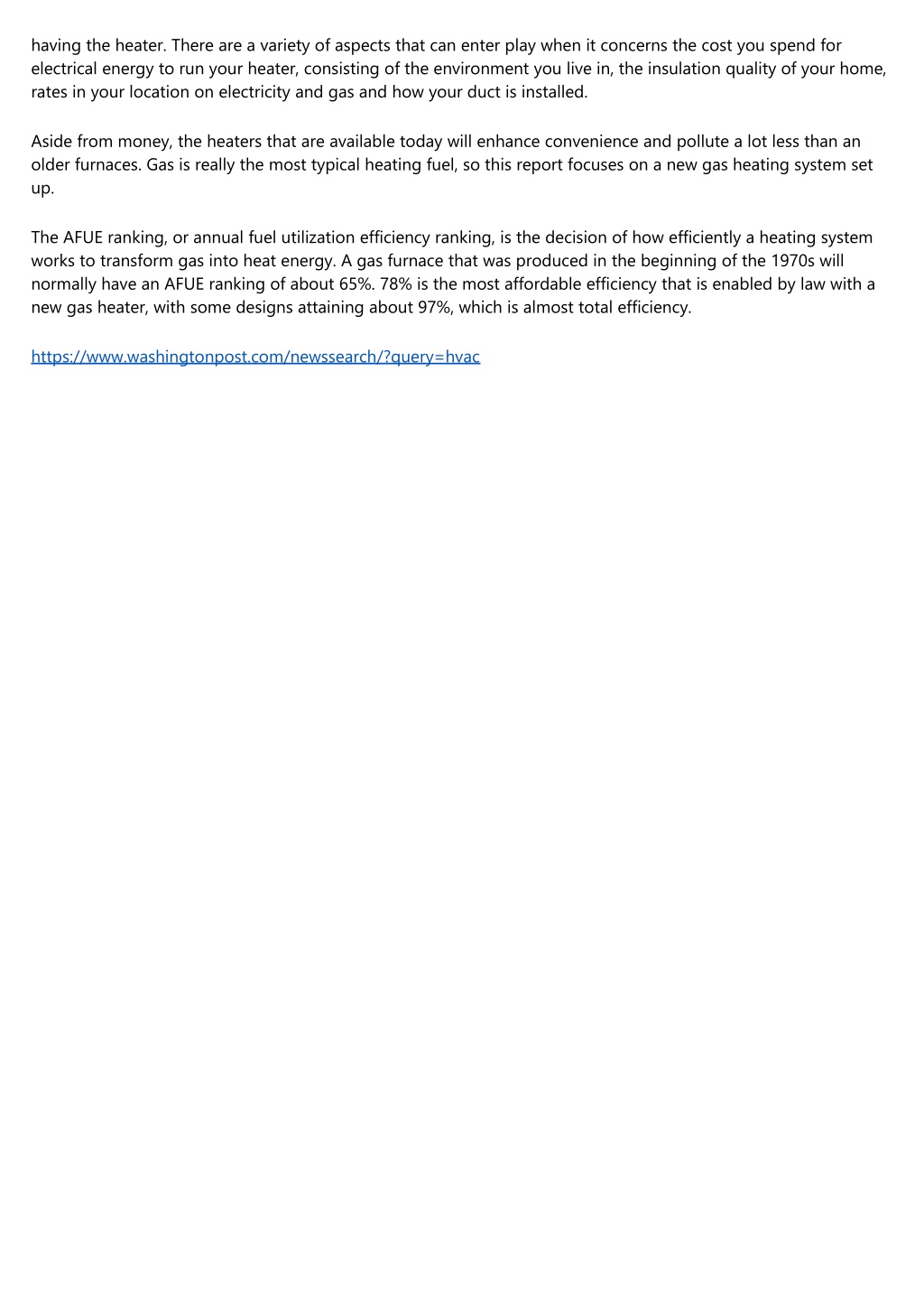 having the heater. There are a variety of aspects that can enter play when it concerns the cost you spend for electrical energy to run your heater, consisting of the environment you live in, the insulation quality of your home, rates in your location on electricity and gas and how your duct is installed.

Aside from money, the heaters that are available today will enhance convenience and pollute a lot less than an older furnaces. Gas is really the most typical heating fuel, so this report focuses on a new gas heating system set up.

The AFUE ranking, or annual fuel utilization efficiency ranking, is the decision of how efficiently a heating system works to transform gas into heat energy. A gas furnace that was produced in the beginning of the 1970s will normally have an AFUE ranking of about 65%. 78% is the most affordable efficiency that is enabled by law with a new gas heater, with some designs attaining about 97%, which is almost total efficiency.

https://www.washingtonpost.com/newssearch/?query=hvac